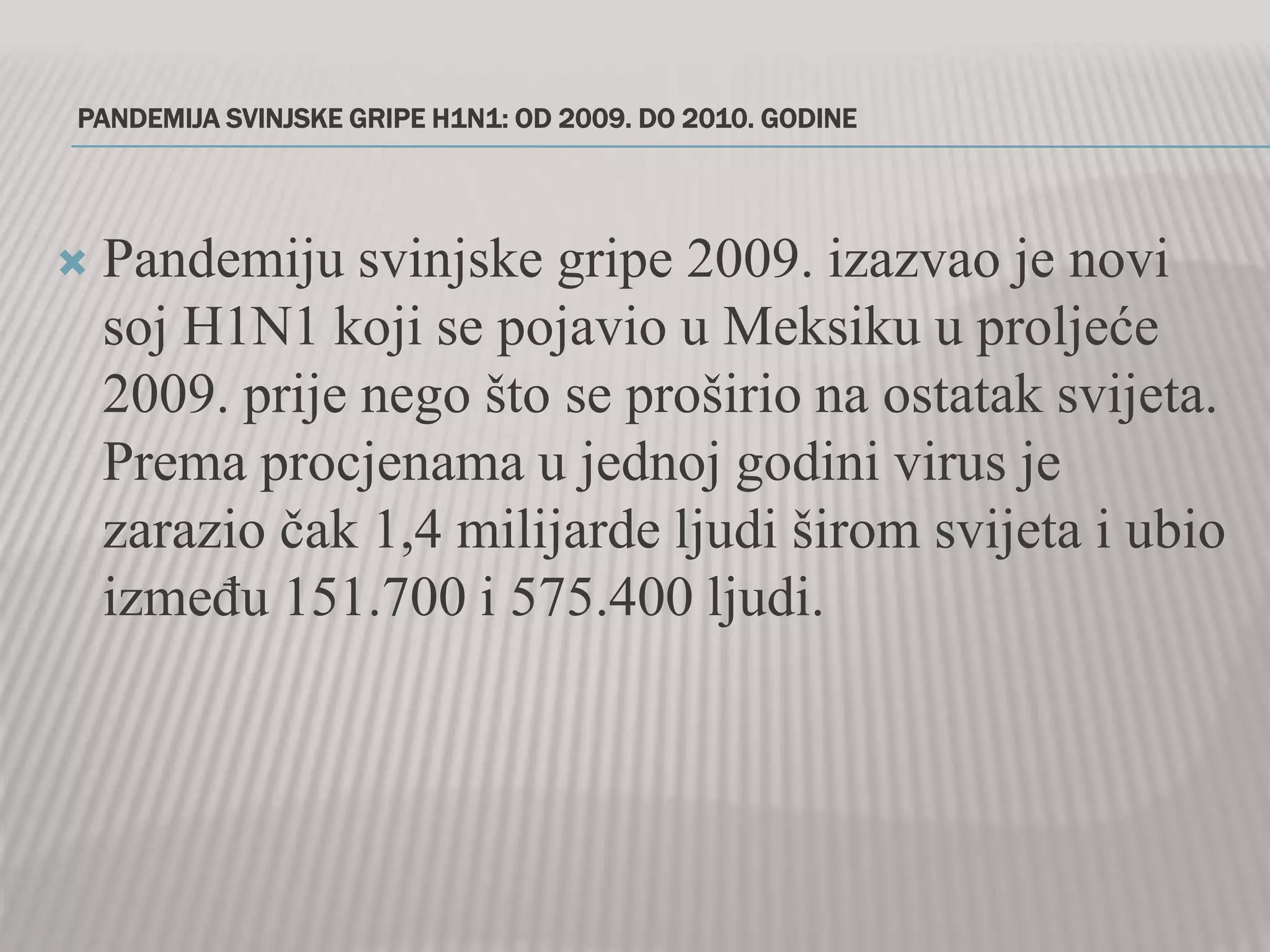 PANDEMIJA SVINJSKE GRIPE H1N1: OD 2009. DO 2010. GODINE

Pandemiju svinjske gripe 2009. izazvao je novi soj H1N1 koji se pojavio u Meksiku u proljeće 2009. prije nego što se proširio na ostatak svijeta. Prema procjenama u jednoj godini virus je zarazio čak 1,4 milijarde ljudi širom svijeta i ubio između 151.700 i 575.400 ljudi.